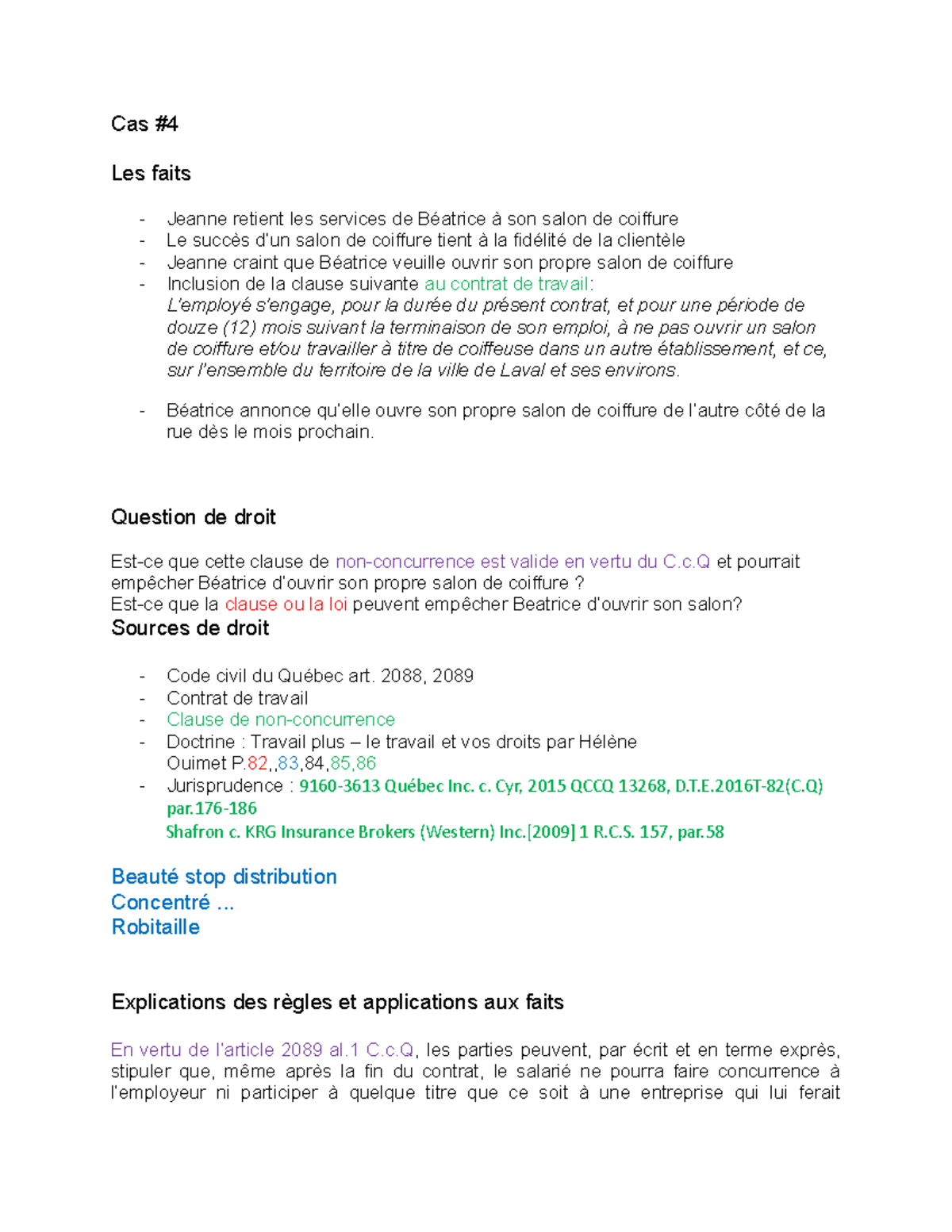 Cas #4

Les faits

- Jeanne retient les services de Béatrice à son salon de coiffure
- Le succès d'un salon de coiffure tient à la fidélité de la clientèle
- Jeanne craint que Béatrice veuille ouvrir son propre salon de coiffure
- Inclusion de la clause suivante au contrat de travail: L'employé s'engage, pour la durée du présent contrat, et pour une période de douze (12) mois suivant la terminaison de son emploi, à ne pas ouvrir un salon de coiffure et/ou travailler à titre de coiffeuse dans un autre établissement, et ce, sur l'ensemble du territoire de la ville de Laval et ses environs.

- Béatrice annonce qu'elle ouvre son propre salon de coiffure de l'autre côté de la rue dès le mois prochain.

Question de droit

Est-ce que cette clause de non-concurrence est valide en vertu du C.c.Q et pourrait empêcher Béatrice d'ouvrir son propre salon de coiffure ?
Est-ce que la clause ou la loi peuvent empêcher Beatrice d'ouvrir son salon?

Sources de droit

- Code civil du Québec art. 2088, 2089
- Contrat de travail
- Clause de non-concurrence
- Doctrine : Travail plus – le travail et vos droits par Hélène Ouimet P.82,,83,84,85,86
- Jurisprudence : 9160-3613 Québec Inc. c. Cyr, 2015 QCCQ 13268, D.T.E.2016T-82(C.Q) par.176-186
Shafron c. KRG Insurance Brokers (Western) Inc.[2009] 1 R.C.S. 157, par.58

Beauté stop distribution
Concentré ...
Robitaille

Explications des règles et applications aux faits

En vertu de l'article 2089 al.1 C.c.Q, les parties peuvent, par écrit et en terme exprès, stipuler que, même après la fin du contrat, le salarié ne pourra faire concurrence à l'employeur ni participer à quelque titre que ce soit à une entreprise qui lui ferait